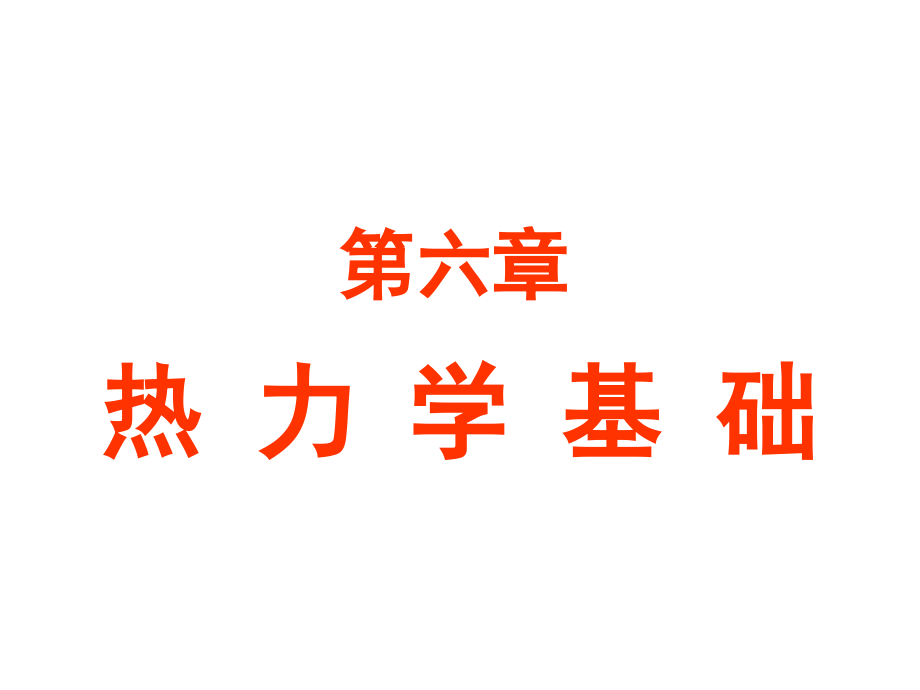 第六章

热 力 学 基 础